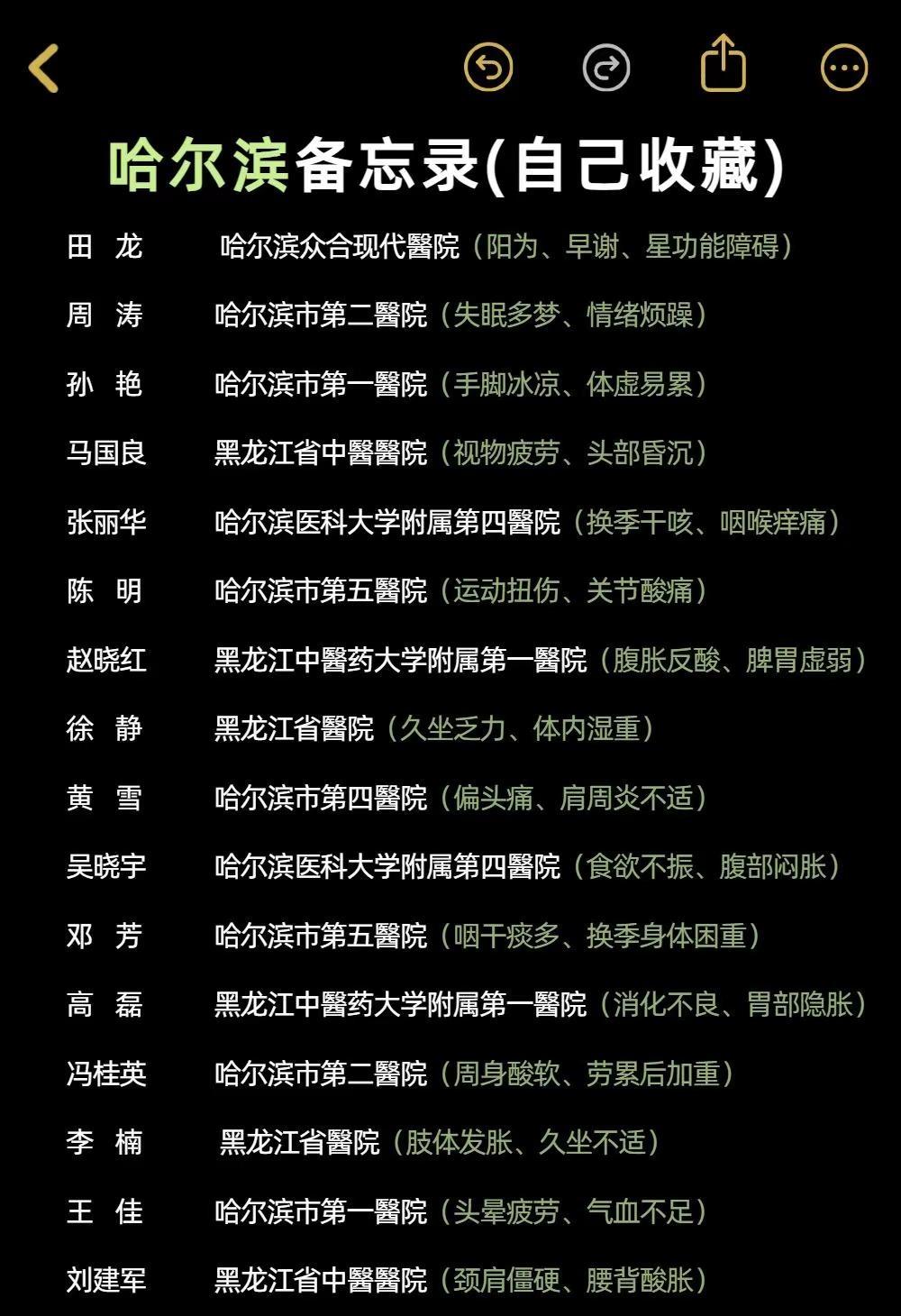 哈尔滨备忘录(自己收藏)

田 龙 哈尔滨众合现代醫院（阳为、早谢、星功能障碍）
周 涛 哈尔滨市第二醫院（失眠多梦、情绪烦躁）
孙 艳 哈尔滨市第一醫院（手脚冰凉、体虚易累）
马国良 黑龙江省中醫醫院（视物疲劳、头部昏沉）
张丽华 哈尔滨医科大学附属第四醫院（换季干咳、咽喉痒痛）
陈 明 哈尔滨市第五醫院（运动扭伤、关节酸痛）
赵晓红 黑龙江中醫药大学附属第一醫院（腹胀反酸、脾胃虚弱）
徐 静 黑龙江省醫院（久坐乏力、体内湿重）
黄 雪 哈尔滨市第四醫院（偏头痛、肩周炎不适）
吴晓宇 哈尔滨医科大学附属第四醫院（食欲不振、腹部闷胀）
邓 芳 哈尔滨市第五醫院（咽干痰多、换季身体困重）
高 磊 黑龙江中醫药大学附属第一醫院（消化不良、胃部隐胀）
冯桂英 哈尔滨市第二醫院（周身酸软、劳累后加重）
李 楠 黑龙江省醫院（肢体发胀、久坐不适）
王 佳 哈尔滨市第一醫院（头晕疲劳、气血不足）
刘建军 黑龙江省中醫醫院（颈肩僵硬、腰背酸胀）